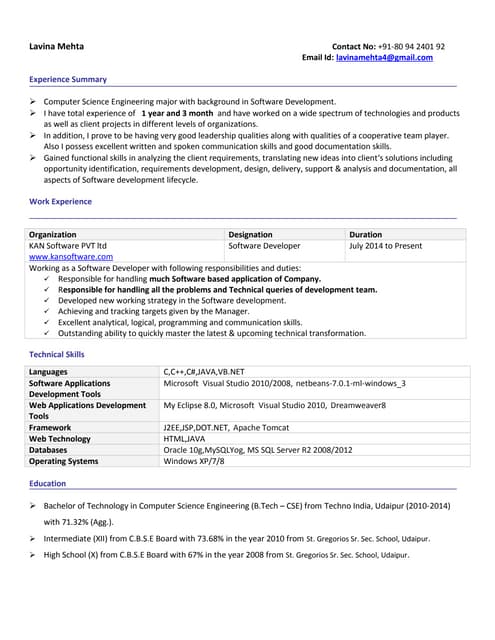 Lavina Mehta

Contact No: +91-80 94 2401 92
Email Id: lavinamehta4@gmail.com

Experience Summary

➢ Computer Science Engineering major with background in Software Development.
➢ I have total experience of 1 year and 3 month and have worked on a wide spectrum of technologies and products as well as client projects in different levels of organizations.
➢ In addition, I prove to be having very good leadership qualities along with qualities of a cooperative team player. Also I possess excellent written and spoken communication skills and good documentation skills.
➢ Gained functional skills in analyzing the client requirements, translating new ideas into client's solutions including opportunity identification, requirements development, design, delivery, support & analysis and documentation, all aspects of Software development lifecycle.

Work Experience

| Organization | Designation | Duration |
|---|---|---|
| KAN Software PVT ltd www.kansoftware.com | Software Developer | July 2014 to Present |

Working as a Software Developer with following responsibilities and duties:
✓ Responsible for handling much Software based application of Company.
✓ Responsible for handling all the problems and Technical queries of development team.
✓ Developed new working strategy in the Software development.
✓ Achieving and tracking targets given by the Manager.
✓ Excellent analytical, logical, programming and communication skills.
✓ Outstanding ability to quickly master the latest & upcoming technical transformation.

Technical Skills

| Languages | C,C++,C#,JAVA,VB.NET |
|---|---|
| Software Applications Development Tools | Microsoft Visual Studio 2010/2008, netbeans-7.0.1-ml-windows_3 |
| Web Applications Development Tools | My Eclipse 8.0, Microsoft Visual Studio 2010, Dreamweaver8 |
| Framework | J2EE,JSP,DOT.NET, Apache Tomcat |
| Web Technology | HTML,JAVA |
| Databases | Oracle 10g,MySQLYog, MS SQL Server R2 2008/2012 |
| Operating Systems | Windows XP/7/8 |

Education

➢ Bachelor of Technology in Computer Science Engineering (B.Tech – CSE) from Techno India, Udaipur (2010-2014) with 71.32% (Agg.).
➢ Intermediate (XII) from C.B.S.E Board with 73.68% in the year 2010 from St. Gregorios Sr. Sec. School, Udaipur.
➢ High School (X) from C.B.S.E Board with 67% in the year 2008 from St. Gregorios Sr. Sec. School, Udaipur.